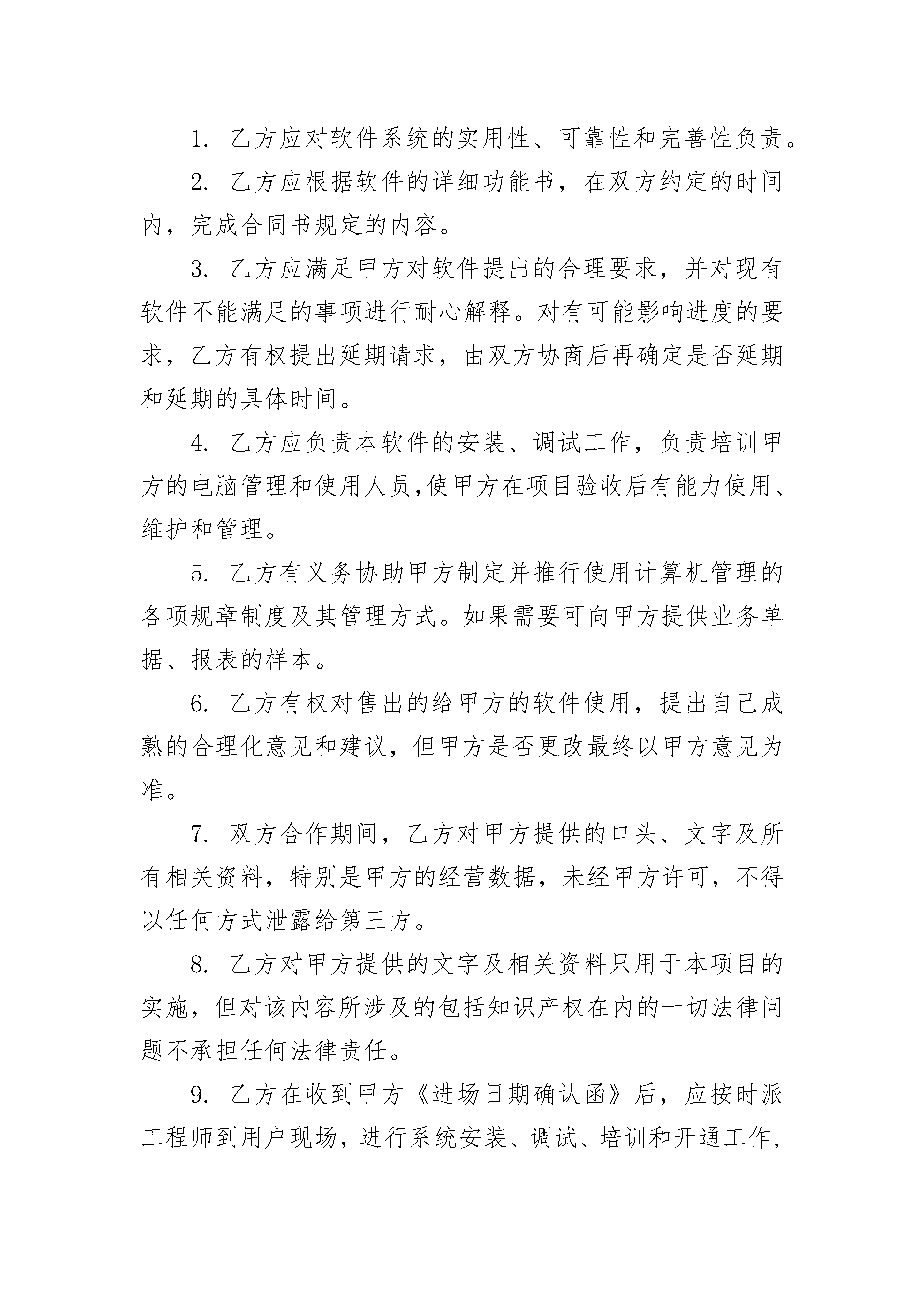 1. 乙方应对软件系统的实用性、可靠性和完善性负责。

2. 乙方应根据软件的详细功能书，在双方约定的时间内，完成合同书规定的内容。

3. 乙方应满足甲方对软件提出的合理要求，并对现有软件不能满足的事项进行耐心解释。对有可能影响进度的要求，乙方有权提出延期请求，由双方协商后再确定是否延期和延期的具体时间。

4. 乙方应负责本软件的安装、调试工作，负责培训甲方的电脑管理和使用人员,使甲方在项目验收后有能力使用、维护和管理。

5. 乙方有义务协助甲方制定并推行使用计算机管理的各项规章制度及其管理方式。如果需要可向甲方提供业务单据、报表的样本。

6. 乙方有权对售出的给甲方的软件使用，提出自己成熟的合理化意见和建议，但甲方是否更改最终以甲方意见为准。

7. 双方合作期间，乙方对甲方提供的口头、文字及所有相关资料，特别是甲方的经营数据，未经甲方许可，不得以任何方式泄露给第三方。

8. 乙方对甲方提供的文字及相关资料只用于本项目的实施，但对该内容所涉及的包括知识产权在内的一切法律问题不承担任何法律责任。

9. 乙方在收到甲方《进场日期确认函》后，应按时派工程师到用户现场，进行系统安装、调试、培训和开通工作，